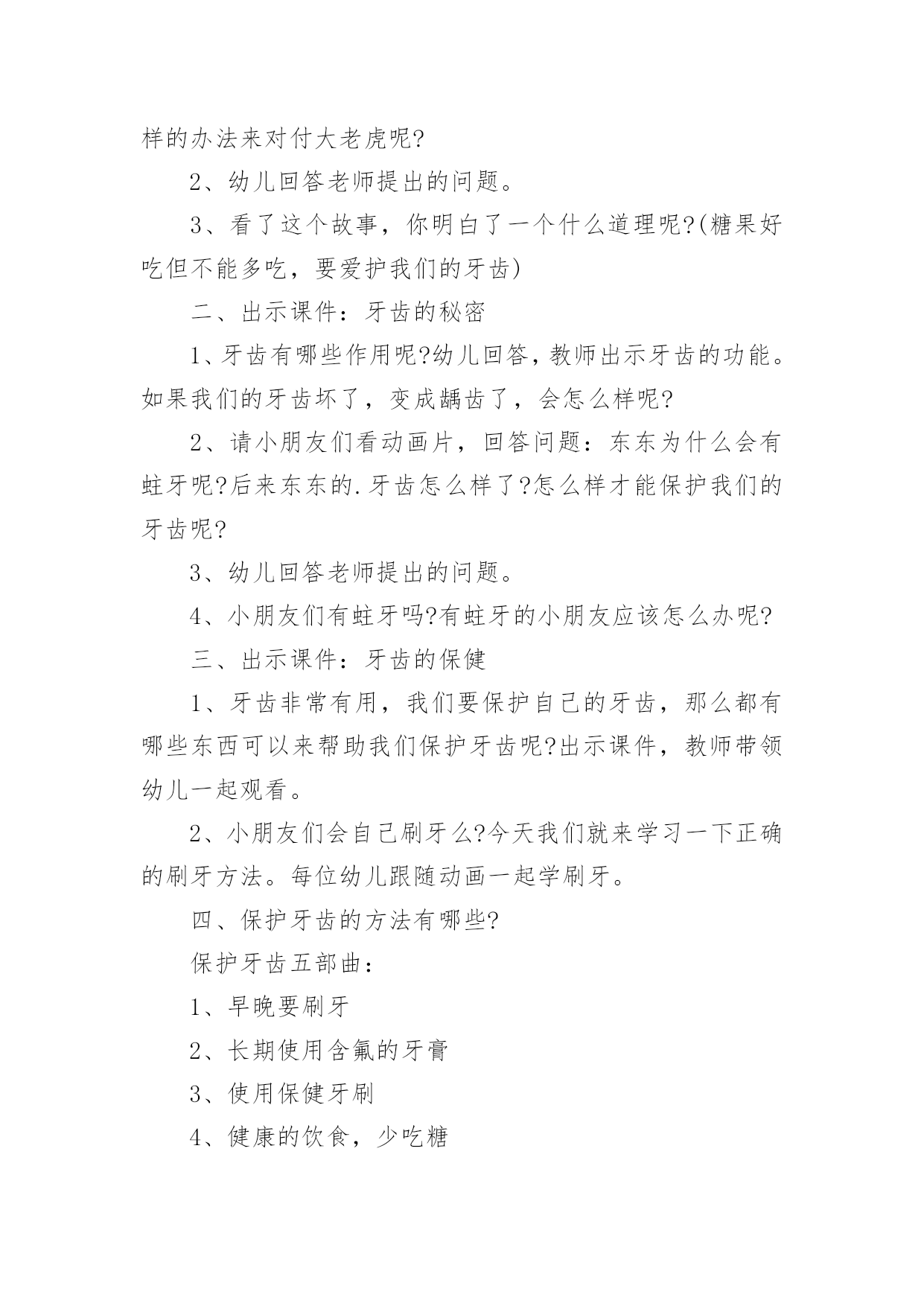 样的办法来对付大老虎呢?

2、幼儿回答老师提出的问题。

3、看了这个故事，你明白了一个什么道理呢?(糖果好吃但不能多吃，要爱护我们的牙齿)

二、出示课件：牙齿的秘密

1、牙齿有哪些作用呢?幼儿回答，教师出示牙齿的功能。如果我们的牙齿坏了，变成龋齿了，会怎么样呢?

2、请小朋友们看动画片，回答问题：东东为什么会有蛀牙呢?后来东东的.牙齿怎么样了?怎么样才能保护我们的牙齿呢?

3、幼儿回答老师提出的问题。

4、小朋友们有蛀牙吗?有蛀牙的小朋友应该怎么办呢?

三、出示课件：牙齿的保健

1、牙齿非常有用，我们要保护自己的牙齿，那么都有哪些东西可以来帮助我们保护牙齿呢?出示课件，教师带领幼儿一起观看。

2、小朋友们会自己刷牙么?今天我们就来学习一下正确的刷牙方法。每位幼儿跟随动画一起学刷牙。

四、保护牙齿的方法有哪些?

保护牙齿五部曲：

1、早晚要刷牙

2、长期使用含氟的牙膏

3、使用保健牙刷

4、健康的饮食，少吃糖